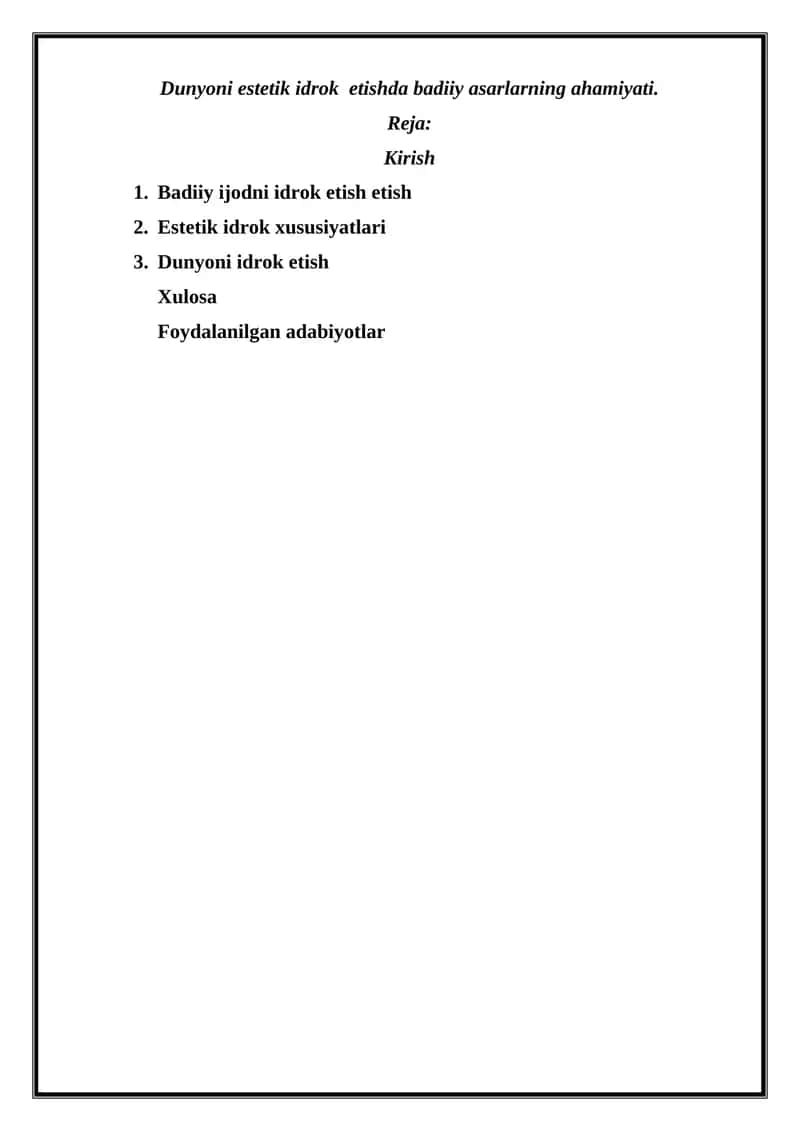 Dunyoni estetik idrok  etishda badiiy asarlarning ahamiyati.

Reja:

Kirish

1. Badiiy ijodni idrok etish etish
2. Estetik idrok xususiyatlari
3. Dunyoni idrok etish

Xulosa

Foydalanilgan adabiyotlar